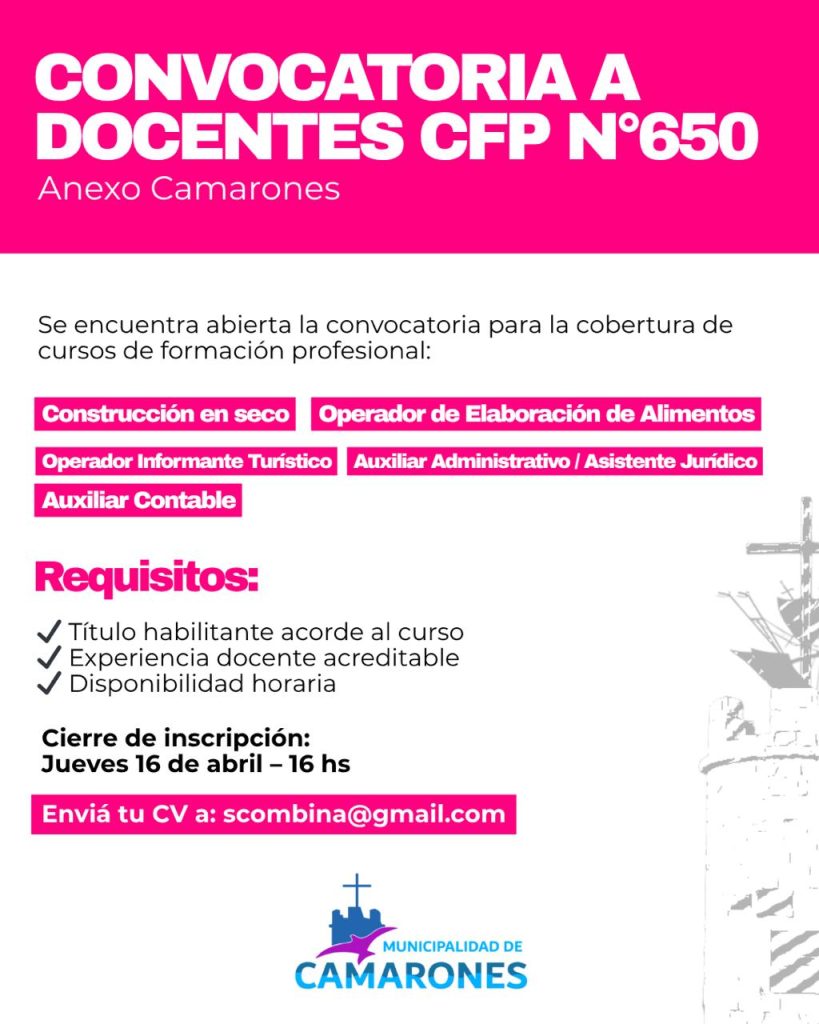 CONVOCATORIA A DOCENTES CFP N°650
Anexo Camarones

Se encuentra abierta la convocatoria para la cobertura de cursos de formación profesional:

Construcción en seco
Operador de Elaboración de Alimentos
Operador Informante Turístico
Auxiliar Administrativo / Asistente Jurídico
Auxiliar Contable

Requisitos:

✓ Título habilitante acorde al curso
✓ Experiencia docente acreditable
✓ Disponibilidad horaria

Cierre de inscripción:
Jueves 16 de abril – 16 hs

Enviá tu CV a: scombina@gmail.com

MUNICIPALIDAD DE
CAMARONES